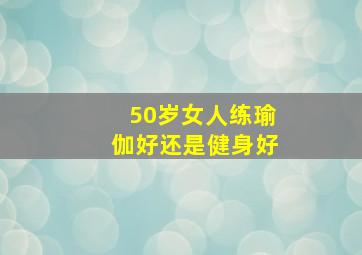 50岁女人练瑜伽好还是健身好